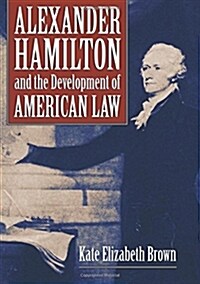 ALEXANDER HAMILTON
and the Development of
AMERICAN LAW

Kate Elizabeth Brown